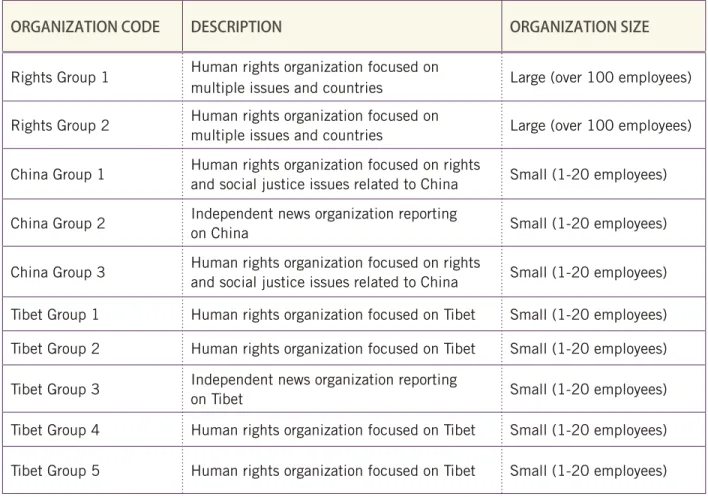 | ORGANIZATION CODE | DESCRIPTION | ORGANIZATION SIZE |
|---|---|---|
| Rights Group 1 | Human rights organization focused on multiple issues and countries | Large (over 100 employees) |
| Rights Group 2 | Human rights organization focused on multiple issues and countries | Large (over 100 employees) |
| China Group 1 | Human rights organization focused on rights and social justice issues related to China | Small (1-20 employees) |
| China Group 2 | Independent news organization reporting on China | Small (1-20 employees) |
| China Group 3 | Human rights organization focused on rights and social justice issues related to China | Small (1-20 employees) |
| Tibet Group 1 | Human rights organization focused on Tibet | Small (1-20 employees) |
| Tibet Group 2 | Human rights organization focused on Tibet | Small (1-20 employees) |
| Tibet Group 3 | Independent news organization reporting on Tibet | Small (1-20 employees) |
| Tibet Group 4 | Human rights organization focused on Tibet | Small (1-20 employees) |
| Tibet Group 5 | Human rights organization focused on Tibet | Small (1-20 employees) |